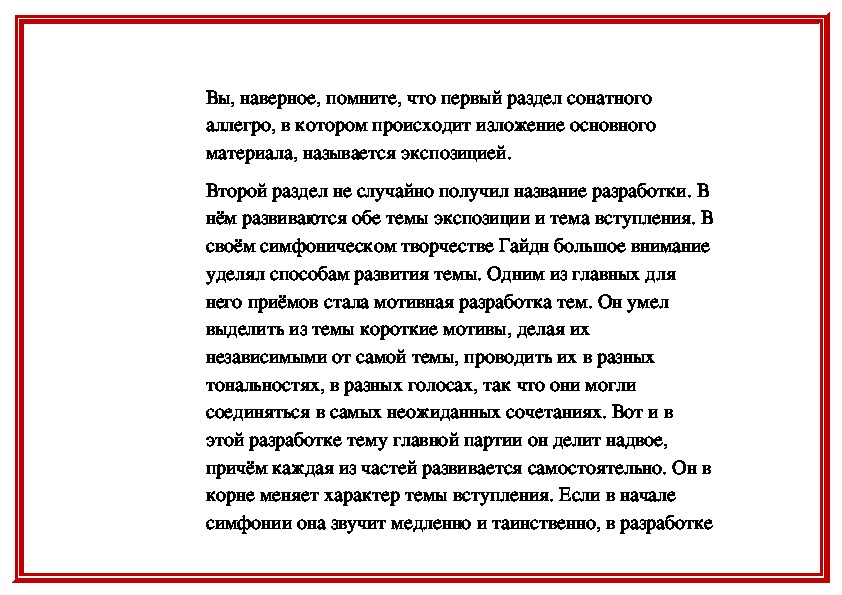 Вы, наверное, помните, что первый раздел сонатного аллегро, в котором происходит изложение основного материала, называется экспозицией.

Второй раздел не случайно получил название разработки. В нём развиваются обе темы экспозиции и тема вступления. В своём симфоническом творчестве Гайдн большое внимание уделял способам развития темы. Одним из главных для него приёмов стала мотивная разработка тем. Он умел выделить из темы короткие мотивы, делая их независимыми от самой темы, проводить их в разных тональностях, в разных голосах, так что они могли соединяться в самых неожиданных сочетаниях. Вот и в этой разработке тему главной партии он делит надвое, причём каждая из частей развивается самостоятельно. Он в корне меняет характер темы вступления. Если в начале симфонии она звучит медленно и таинственно, в разработке